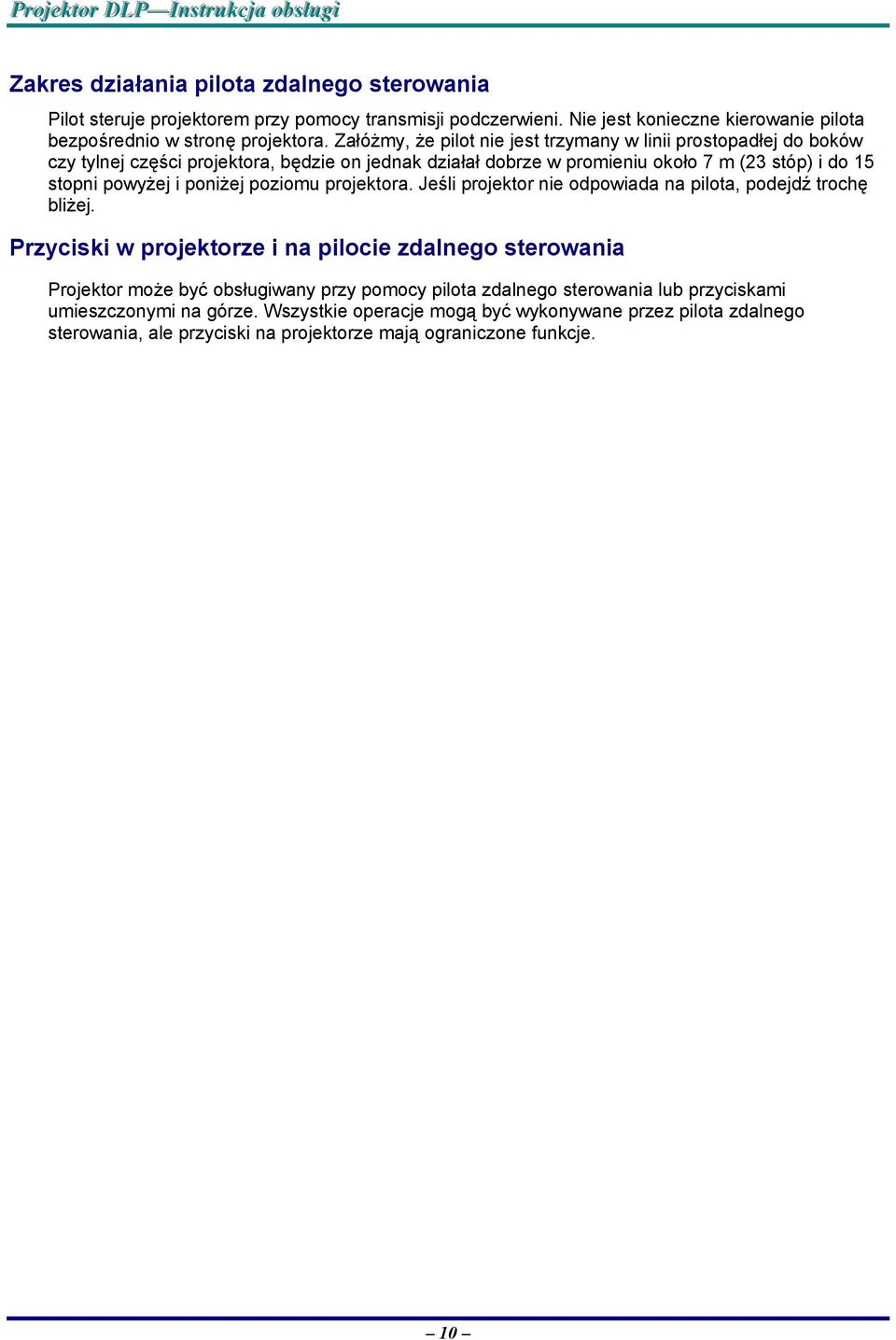 Projektor DLP—Instrukcja obsługi

Zakres działania pilota zdalnego sterowania

Pilot steruje projektorem przy pomocy transmisji podczerwieni. Nie jest konieczne kierowanie pilota bezpośrednio w stronę projektora. Załóżmy, że pilot nie jest trzymany w linii prostopadłej do boków czy tylnej części projektora, będzie on jednak działał dobrze w promieniu około 7 m (23 stóp) i do 15 stopni powyżej i poniżej poziomu projektora. Jeśli projektor nie odpowiada na pilota, podejdź trochę bliżej.

Przyciski w projektorze i na pilocie zdalnego sterowania

Projektor może być obsługiwany przy pomocy pilota zdalnego sterowania lub przyciskami umieszczonymi na górze. Wszystkie operacje mogą być wykonywane przez pilota zdalnego sterowania, ale przyciski na projektorze mają ograniczone funkcje.

– 10 –